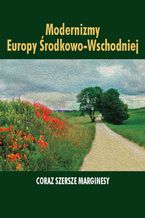 Modernizmy
Europy Środkowo-Wschodniej

CORAZ SZERSZE MARGINESY